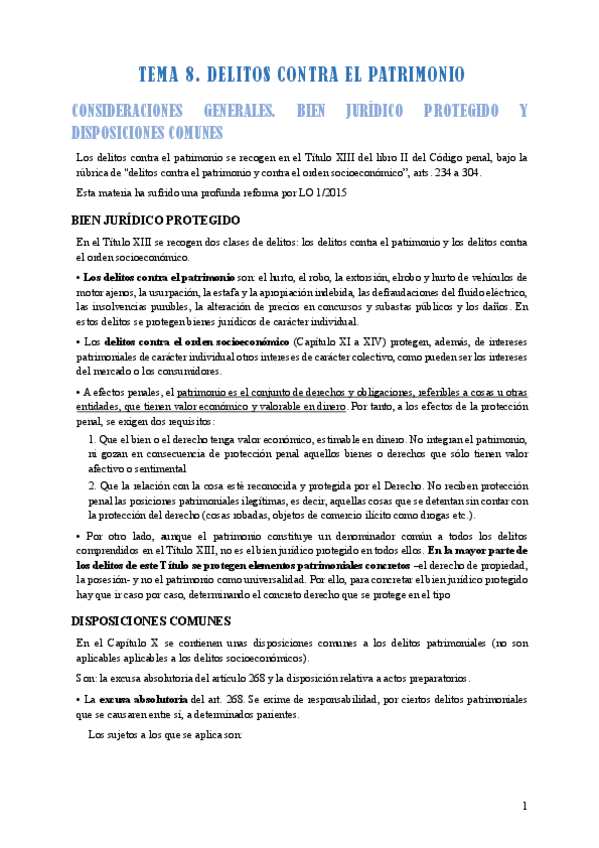 TEMA 8. DELITOS CONTRA EL PATRIMONIO

CONSIDERACIONES GENERALES. BIEN JURÍDICO PROTEGIDO Y DISPOSICIONES COMUNES

Los delitos contra el patrimonio se recogen en el Título XIII del libro II del Código penal, bajo la rúbrica de "delitos contra el patrimonio y contra el orden socioeconómico", arts. 234 a 304.

Esta materia ha sufrido una profunda reforma por LO 1/2015

BIEN JURÍDICO PROTEGIDO

En el Título XIII se recogen dos clases de delitos: los delitos contra el patrimonio y los delitos contra el orden socioeconómico.

• Los delitos contra el patrimonio son: el hurto, el robo, la extorsión, el robo y hurto de vehículos de motor ajenos, la usurpación, la estafa y la apropiación indebida, las defraudaciones del fluido eléctrico, las insolvencias punibles, la alteración de precios en concursos y subastas públicos y los daños. En estos delitos se protegen bienes jurídicos de carácter individual.

• Los delitos contra el orden socioeconómico (Capítulo XI a XIV) protegen, además, de intereses patrimoniales de carácter individual otros intereses de carácter colectivo, como pueden ser los intereses del mercado o los consumidores.

• A efectos penales, el patrimonio es el conjunto de derechos y obligaciones, referibles a cosas u otras entidades, que tienen valor económico y valorable en dinero. Por tanto, a los efectos de la protección penal, se exigen dos requisitos:

1. Que el bien o el derecho tenga valor económico, estimable en dinero. No integran el patrimonio, ni gozan en consecuencia de protección penal aquellos bienes o derechos que sólo tienen valor afectivo o sentimental

2. Que la relación con la cosa esté reconocida y protegida por el Derecho. No reciben protección penal las posiciones patrimoniales ilegítimas, es decir, aquellas cosas que se detentan sin contar con la protección del derecho (cosas robadas, objetos de comercio ilícito como drogas etc.).

• Por otro lado, aunque el patrimonio constituye un denominador común a todos los delitos comprendidos en el Título XIII, no es el bien jurídico protegido en todos ellos. En la mayor parte de los delitos de este Título se protegen elementos patrimoniales concretos –el derecho de propiedad, la posesión- y no el patrimonio como universalidad. Por ello, para concretar el bien jurídico protegido hay que ir caso por caso, determinando el concreto derecho que se protege en el tipo

DISPOSICIONES COMUNES

En el Capítulo X se contienen unas disposiciones comunes a los delitos patrimoniales (no son aplicables aplicables a los delitos socioeconómicos).

Son: la excusa absolutoria del artículo 268 y la disposición relativa a actos preparatorios.

• La excusa absolutoria del art. 268. Se exime de responsabilidad, por ciertos delitos patrimoniales que se causaren entre sí, a determinados parientes.

Los sujetos a los que se aplica son:

1